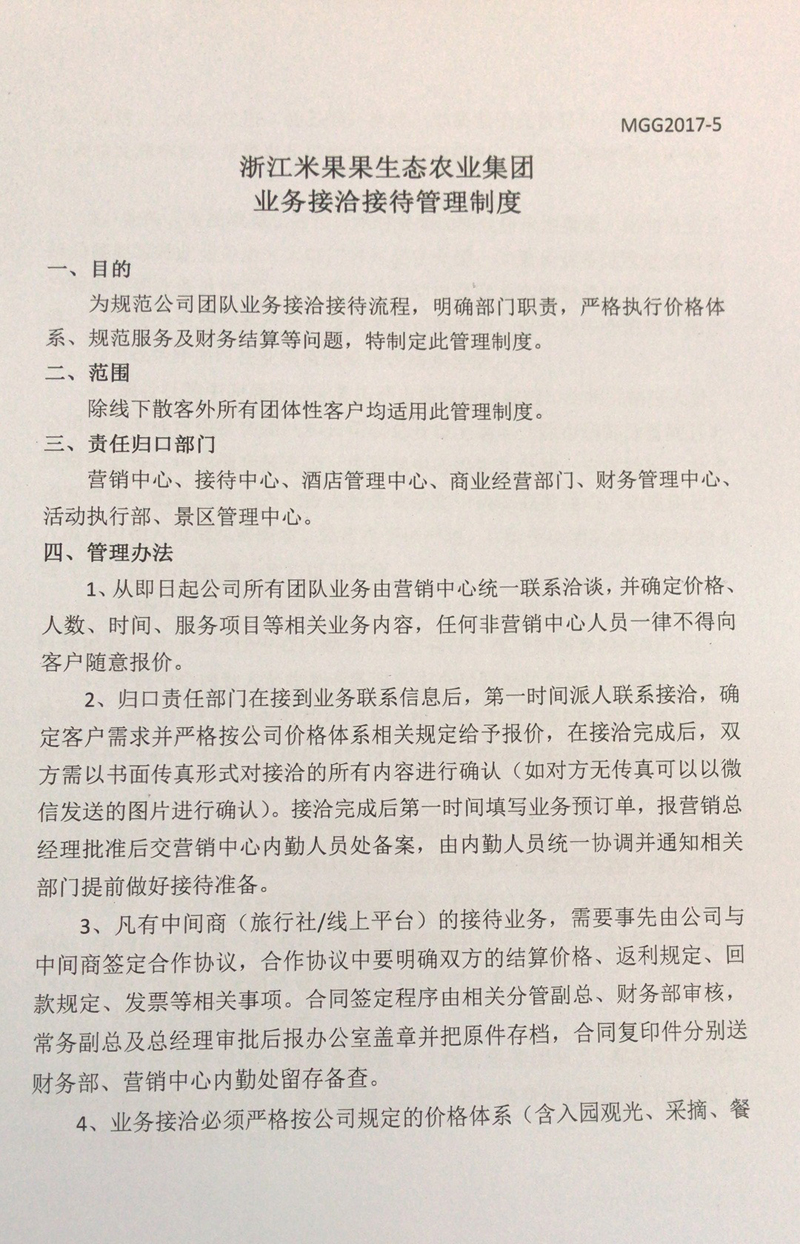 MGG2017-5

浙江米果果生态农业集团
业务接洽接待管理制度

一、目的

为规范公司团队业务接洽接待流程，明确部门职责，严格执行价格体系、规范服务及财务结算等问题，特制定此管理制度。

二、范围

除线下散客外所有团体性客户均适用此管理制度。

三、责任归口部门

营销中心、接待中心、酒店管理中心、商业经营部门、财务管理中心、活动执行部、景区管理中心。

四、管理办法

1、从即日起公司所有团队业务由营销中心统一联系洽谈，并确定价格、人数、时间、服务项目等相关业务内容，任何非营销中心人员一律不得向客户随意报价。

2、归口责任部门在接到业务联系信息后，第一时间派人联系接洽，确定客户需求并严格按公司价格体系相关规定给予报价，在接洽完成后，双方需以书面传真形式对接洽的所有内容进行确认（如对方无传真可以以微信发送的图片进行确认）。接洽完成后第一时间填写业务预订单，报营销总经理批准后交营销中心内勤人员处备案，由内勤人员统一协调并通知相关部门提前做好接待准备。

3、凡有中间商（旅行社/线上平台）的接待业务，需要事先由公司与中间商签定合作协议，合作协议中要明确双方的结算价格、返利规定、回款规定、发票等相关事项。合同签定程序由相关分管副总、财务部审核，常务副总及总经理审批后报办公室盖章并把原件存档，合同复印件分别送财务部、营销中心内勤处留存备查。

4、业务接洽必须严格按公司规定的价格体系（含入园观光、采摘、餐